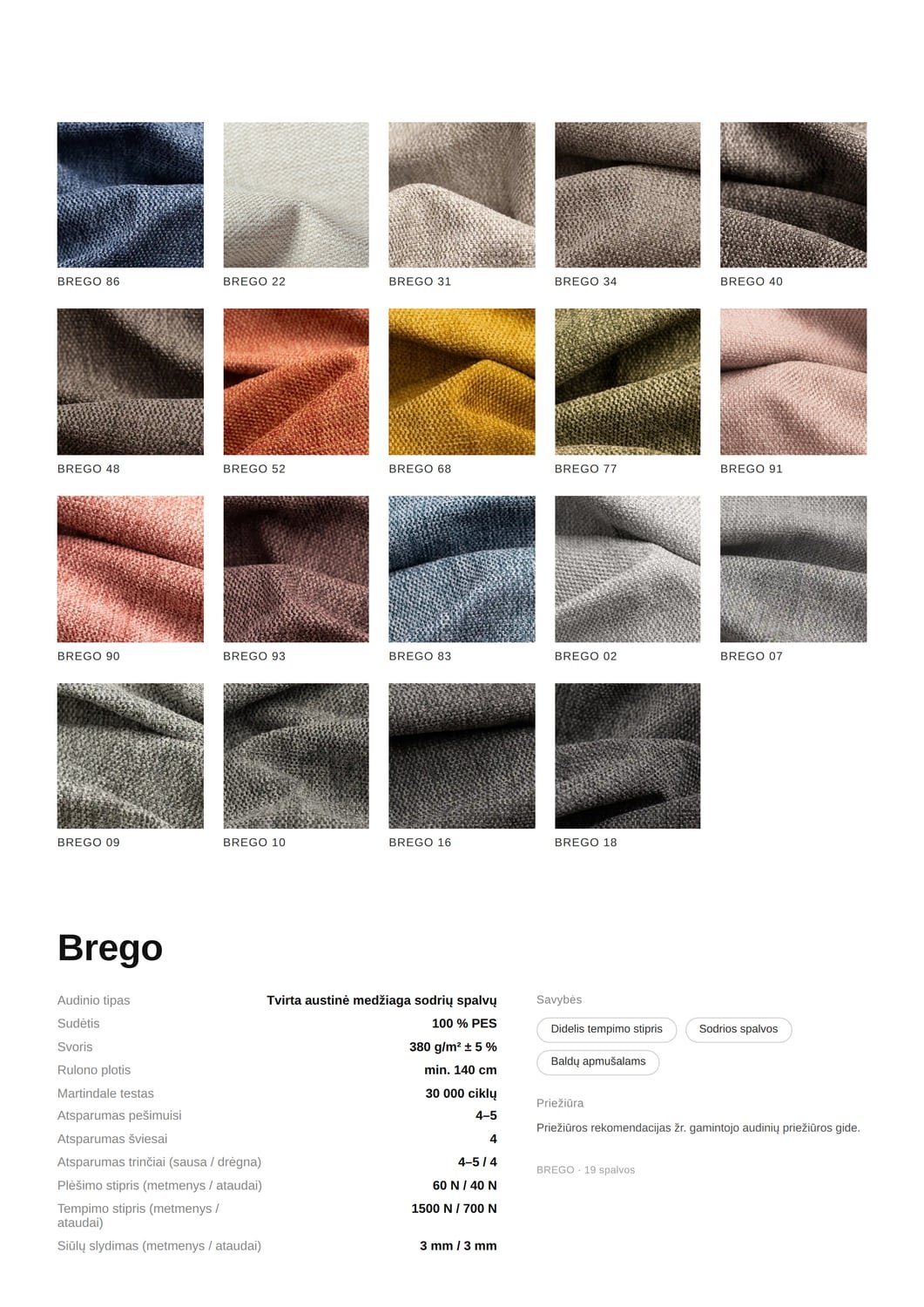 BREGO 86
BREGO 22
BREGO 31
BREGO 34
BREGO 40

BREGO 48
BREGO 52
BREGO 68
BREGO 77
BREGO 91

BREGO 90
BREGO 93
BREGO 83
BREGO 02
BREGO 07

BREGO 09
BREGO 10
BREGO 16
BREGO 18

Brego

Audinio tipas Tvirta austinė medžiaga sodrių spalvų
Sudėtis 100 % PES
Svoris 380 g/m² ± 5 %
Rulono plotis min. 140 cm
Martindale testas 30 000 ciklų
Atsparumas pešimuisi 4–5
Atsparumas šviesai 4
Atsparumas trinčiai (sausa / drėgna) 4–5 / 4
Plėšimo stipris (metmenys / ataudai) 60 N / 40 N
Tempimo stipris (metmenys / ataudai) 1500 N / 700 N
Siūlų slydimas (metmenys / ataudai) 3 mm / 3 mm

Savybės

Didelis tempimo stipris
Sodrios spalvos
Baldų apmušalams

Priežiūra

Priežiūros rekomendacijas žr. gamintojo audinių priežiūros gide.

BREGO · 19 spalvos